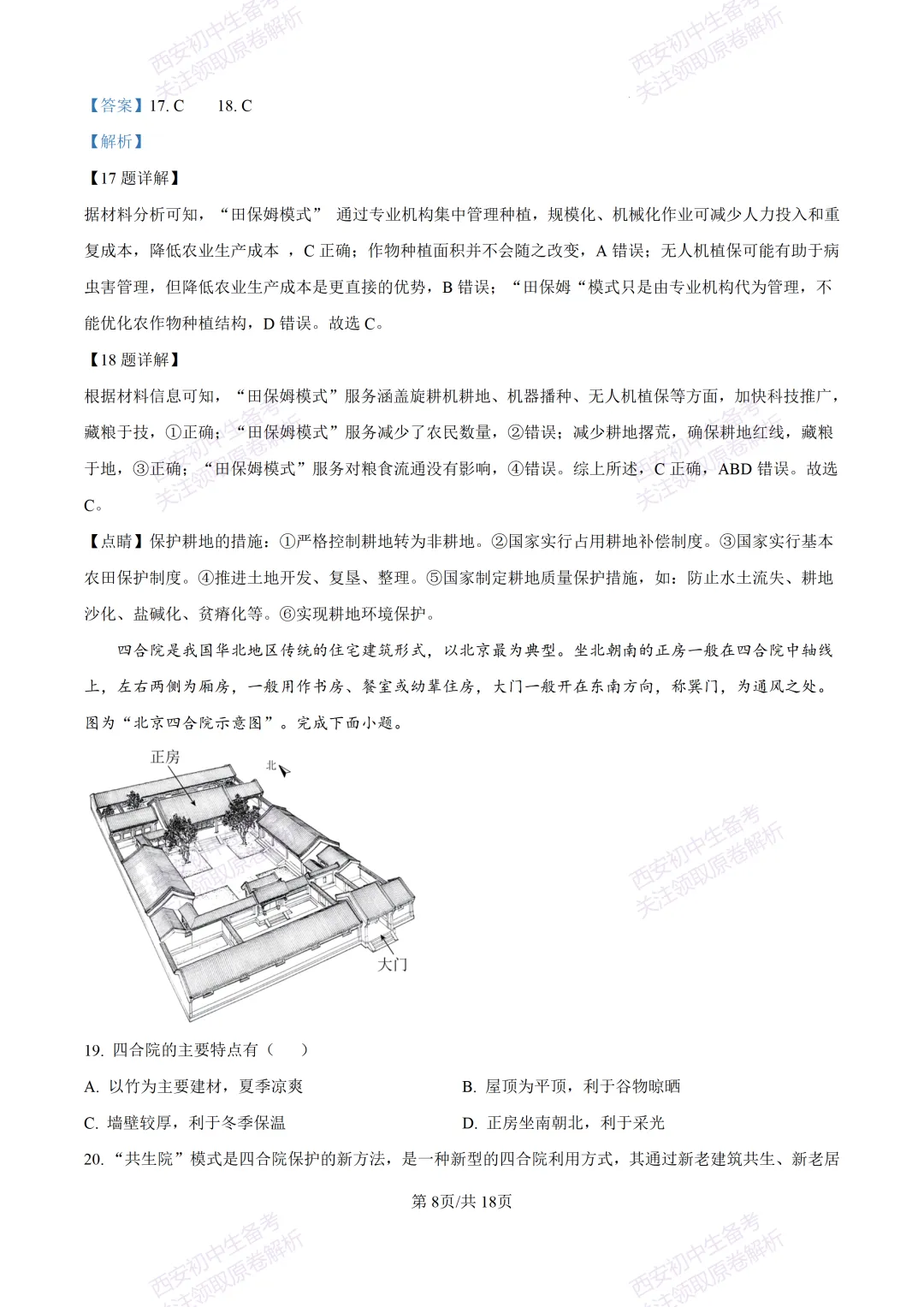 西安初中生备考
关注领取原卷解析

西安初中生备考
关注领取原卷解析

【答案】17. C　　18. C

【解析】

【17 题详解】

据材料分析可知，“田保姆模式” 通过专业机构集中管理种植，规模化、机械化作业可减少人力投入和重复成本，降低农业生产成本 ，C 正确；作物种植面积并不会随之改变，A 错误；无人机植保可能有助于病虫害管理，但降低农业生产成本是更直接的优势，B 错误；“田保姆“模式只是由专业机构代为管理，不能优化农作物种植结构，D 错误。故选 C。

【18 题详解】

根据材料信息可知，“田保姆模式”服务涵盖旋耕机耕地、机器播种、无人机植保等方面，加快科技推广，藏粮于技，①正确；“田保姆模式”服务减少了农民数量，②错误；减少耕地撂荒，确保耕地红线，藏粮于地，③正确；“田保姆模式”服务对粮食流通没有影响，④错误。综上所述，C 正确，ABD 错误。故选 C。

【点睛】保护耕地的措施：①严格控制耕地转为非耕地。②国家实行占用耕地补偿制度。③国家实行基本农田保护制度。④推进土地开发、复垦、整理。⑤国家制定耕地质量保护措施，如：防止水土流失、耕地沙化、盐碱化、贫瘠化等。⑥实现耕地环境保护。

四合院是我国华北地区传统的住宅建筑形式，以北京最为典型。坐北朝南的正房一般在四合院中轴线上，左右两侧为厢房，一般用作书房、餐室或幼辈住房，大门一般开在东南方向，称巽门，为通风之处。图为“北京四合院示意图”。完成下面小题。

正房
北
大门

西安初中生备考
关注领取原卷解析

19. 四合院的主要特点有（　　）

A. 以竹为主要建材，夏季凉爽　　B. 屋顶为平顶，利于谷物晾晒

C. 墙壁较厚，利于冬季保温　　D. 正房坐南朝北，利于采光

20. “共生院”模式是四合院保护的新方法，是一种新型的四合院利用方式，其通过新老建筑共生、新老居

第 8页/共 18页

西安初中生备考
关注领取原卷解析

西安初中生备考
关注领取原卷解析